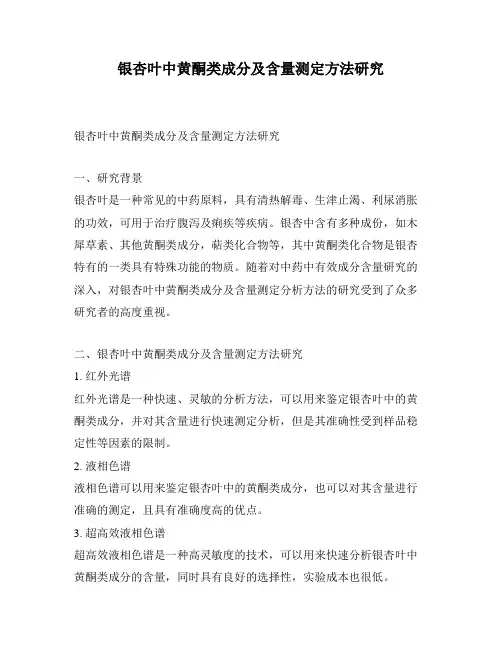 银杏叶中黄酮类成分及含量测定方法研究

银杏叶中黄酮类成分及含量测定方法研究

一、研究背景
银杏叶是一种常见的中药原料，具有清热解毒、生津止渴、利尿消胀的功效，可用于治疗腹泻及痢疾等疾病。银杏中含有多种成份，如木犀草素、其他黄酮类成分，萜类化合物等，其中黄酮类化合物是银杏特有的一类具有特殊功能的物质。随着对中药中有效成分含量研究的深入，对银杏叶中黄酮类成分及含量测定分析方法的研究受到了众多研究者的高度重视。

二、银杏叶中黄酮类成分及含量测定方法研究
1. 红外光谱
红外光谱是一种快速、灵敏的分析方法，可以用来鉴定银杏叶中的黄酮类成分，并对其含量进行快速测定分析，但是其准确性受到样品稳定性等因素的限制。
2. 液相色谱
液相色谱可以用来鉴定银杏叶中的黄酮类成分，也可以对其含量进行准确的测定，且具有准确度高的优点。
3. 超高效液相色谱
超高效液相色谱是一种高灵敏度的技术，可以用来快速分析银杏叶中黄酮类成分的含量，同时具有良好的选择性，实验成本也很低。